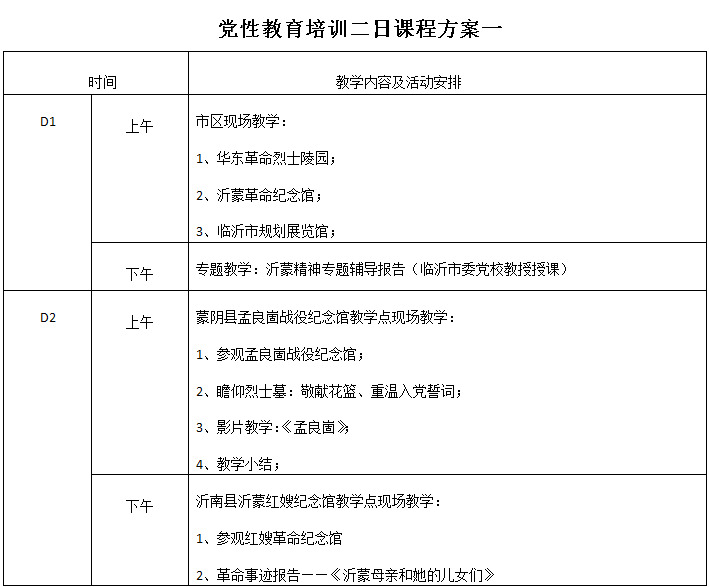 党性教育培训二日课程方案一

| 时间 | | 教学内容及活动安排 |
|---|---|---|
| D1 | 上午 | 市区现场教学：<br>1、华东革命烈士陵园；<br>2、沂蒙革命纪念馆；<br>3、临沂市规划展览馆； |
| | 下午 | 专题教学：沂蒙精神专题辅导报告（临沂市委党校教授授课） |
| D2 | 上午 | 蒙阴县孟良崮战役纪念馆教学点现场教学：<br>1、参观孟良崮战役纪念馆；<br>2、瞻仰烈士墓：敬献花篮、重温入党誓词；<br>3、影片教学：《孟良崮》<br>4、教学小结； |
| | 下午 | 沂南县沂蒙红嫂纪念馆教学点现场教学：<br>1、参观红嫂革命纪念馆<br>2、革命事迹报告——《沂蒙母亲和她的儿女们》 |